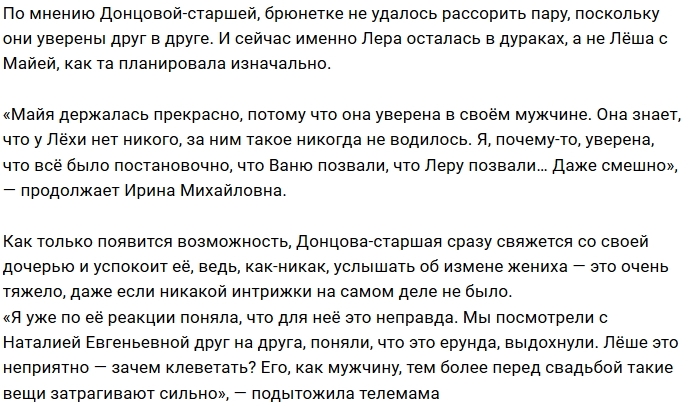 По мнению Донцовой-старшей, брюнетке не удалось рассорить пару, поскольку они уверены друг в друге. И сейчас именно Лера осталась в дураках, а не Лёша с Майей, как та планировала изначально.

«Майя держалась прекрасно, потому что она уверена в своём мужчине. Она знает, что у Лёхи нет никого, за ним такое никогда не водилось. Я, почему-то, уверена, что всё было постановочно, что Ваню позвали, что Леру позвали… Даже смешно», — продолжает Ирина Михайловна.

Как только появится возможность, Донцова-старшая сразу свяжется со своей дочерью и успокоит её, ведь, как-никак, услышать об измене жениха — это очень тяжело, даже если никакой интрижки на самом деле не было.
«Я уже по её реакции поняла, что для неё это неправда. Мы посмотрели с Наталией Евгеньевной друг на друга, поняли, что это ерунда, выдохнули. Лёше это неприятно — зачем клеветать? Его, как мужчину, тем более перед свадьбой такие вещи затрагивают сильно», — подытожила телемама